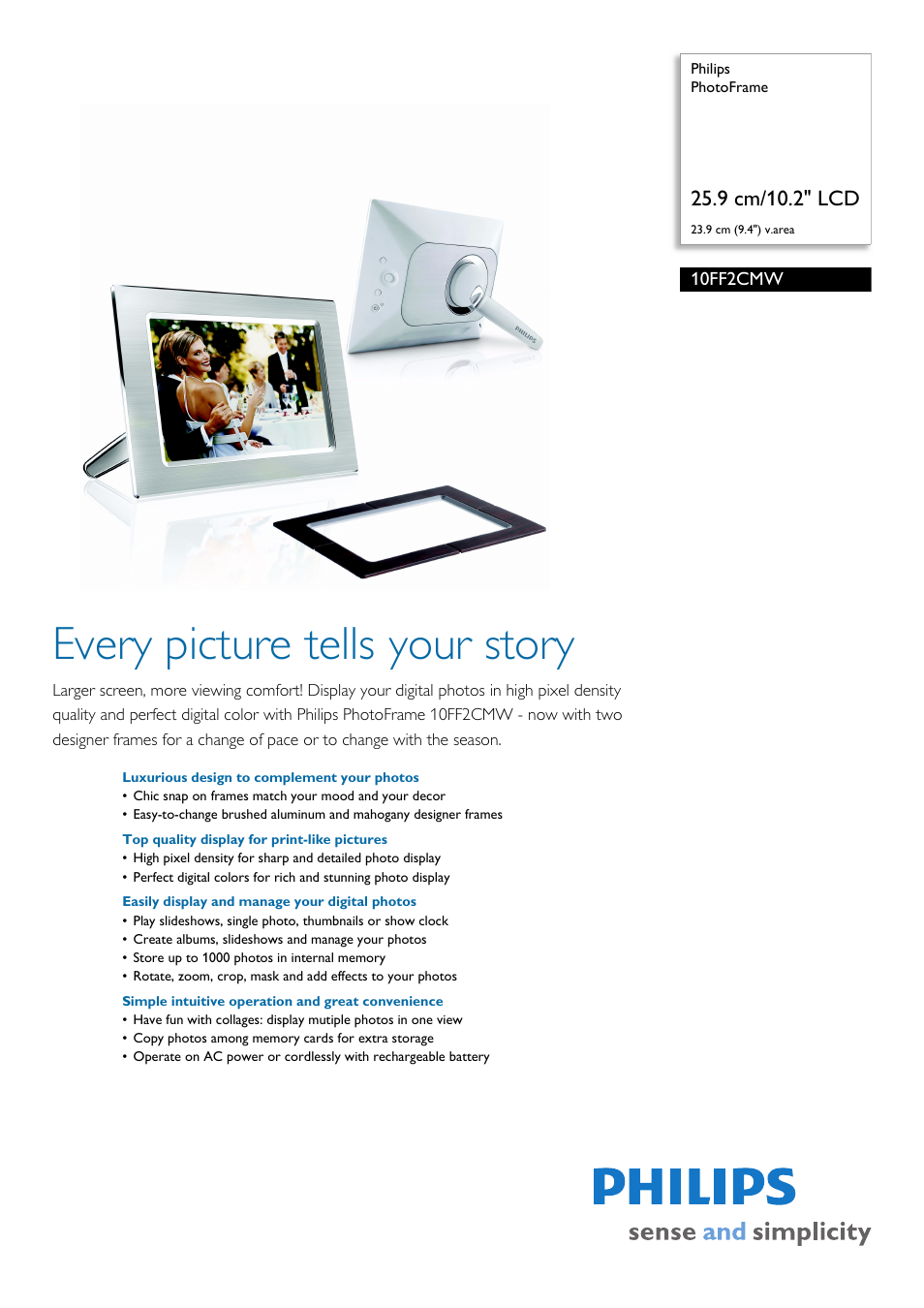 Philips
PhotoFrame

25.9 cm/10.2" LCD

23.9 cm (9.4") v.area

10FF2CMW

Every picture tells your story

Larger screen, more viewing comfort! Display your digital photos in high pixel density quality and perfect digital color with Philips PhotoFrame 10FF2CMW - now with two designer frames for a change of pace or to change with the season.

Luxurious design to complement your photos
• Chic snap on frames match your mood and your decor
• Easy-to-change brushed aluminum and mahogany designer frames

Top quality display for print-like pictures
• High pixel density for sharp and detailed photo display
• Perfect digital colors for rich and stunning photo display

Easily display and manage your digital photos
• Play slideshows, single photo, thumbnails or show clock
• Create albums, slideshows and manage your photos
• Store up to 1000 photos in internal memory
• Rotate, zoom, crop, mask and add effects to your photos

Simple intuitive operation and great convenience
• Have fun with collages: display mutiple photos in one view
• Copy photos among memory cards for extra storage
• Operate on AC power or cordlessly with rechargeable battery

PHILIPS
sense and simplicity